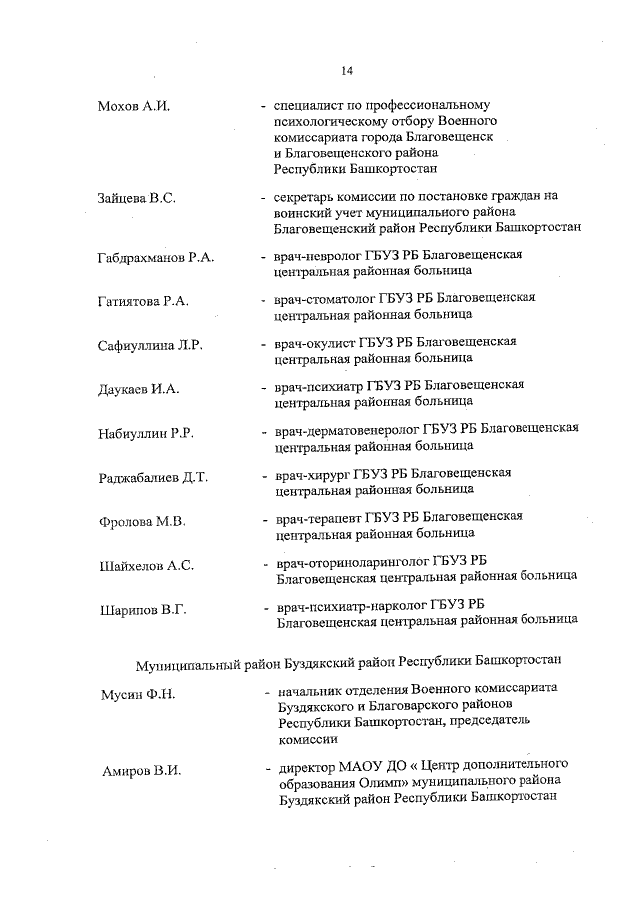 14

Мохов А.И. - специалист по профессиональному психологическому отбору Военного комиссариата города Благовещенск и Благовещенского района Республики Башкортостан

Зайцева В.С. - секретарь комиссии по постановке граждан на воинский учет муниципального района Благовещенский район Республики Башкортостан

Габдрахманов Р.А. - врач-невролог ГБУЗ РБ Благовещенская центральная районная больница

Гатиятова Р.А. - врач-стоматолог ГБУЗ РБ Благовещенская центральная районная больница

Сафиуллина Л.Р. - врач-окулист ГБУЗ РБ Благовещенская центральная районная больница

Даукаев И.А. - врач-психиатр ГБУЗ РБ Благовещенская центральная районная больница

Набиуллин Р.Р. - врач-дерматовенеролог ГБУЗ РБ Благовещенская центральная районная больница

Раджабалиев Д.Т. - врач-хирург ГБУЗ РБ Благовещенская центральная районная больница

Фролова М.В. - врач-терапевт ГБУЗ РБ Благовещенская центральная районная больница

Шайхелов А.С. - врач-оториноларинголог ГБУЗ РБ Благовещенская центральная районная больница

Шарипов В.Г. - врач-психиатр-нарколог ГБУЗ РБ Благовещенская центральная районная больница

Муниципальный район Буздякский район Республики Башкортостан

Мусин Ф.Н. - начальник отделения Военного комиссариата Буздякского и Благоварского районов Республики Башкортостан, председатель комиссии

Амиров В.И. - директор МАОУ ДО « Центр дополнительного образования Олимп» муниципального района Буздякский район Республики Башкортостан